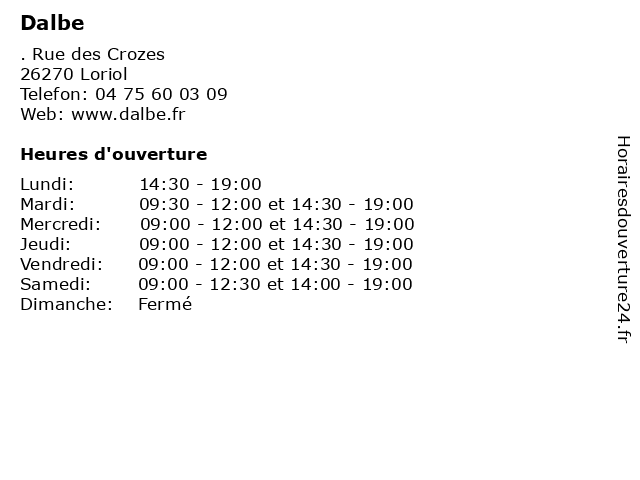 Dalbe

. Rue des Crozes
26270 Loriol
Telefon: 04 75 60 03 09
Web: www.dalbe.fr

Heures d'ouverture

| | |
|---|---|
| Lundi: | 14:30 - 19:00 |
| Mardi: | 09:30 - 12:00 et 14:30 - 19:00 |
| Mercredi: | 09:00 - 12:00 et 14:30 - 19:00 |
| Jeudi: | 09:00 - 12:00 et 14:30 - 19:00 |
| Vendredi: | 09:00 - 12:00 et 14:30 - 19:00 |
| Samedi: | 09:00 - 12:30 et 14:00 - 19:00 |
| Dimanche: | Fermé |

Horairesdouverture24.fr